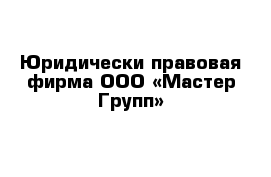 Юридически правовая фирма ООО «Мастер Групп»